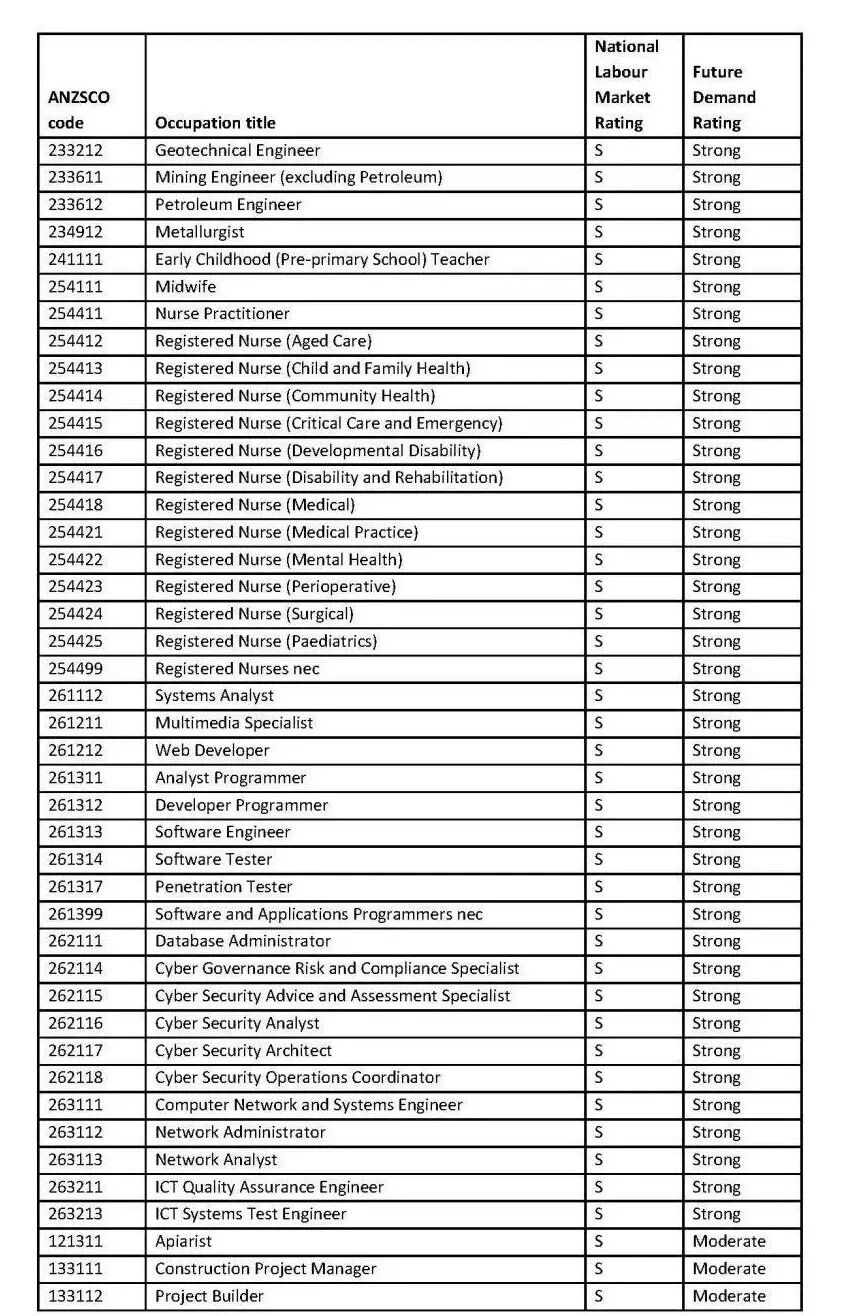 | ANZSCO code | Occupation title | National Labour Market Rating | Future Demand Rating |
|---|---|---|---|
| 233212 | Geotechnical Engineer | S | Strong |
| 233611 | Mining Engineer (excluding Petroleum) | S | Strong |
| 233612 | Petroleum Engineer | S | Strong |
| 234912 | Metallurgist | S | Strong |
| 241111 | Early Childhood (Pre-primary School) Teacher | S | Strong |
| 254111 | Midwife | S | Strong |
| 254411 | Nurse Practitioner | S | Strong |
| 254412 | Registered Nurse (Aged Care) | S | Strong |
| 254413 | Registered Nurse (Child and Family Health) | S | Strong |
| 254414 | Registered Nurse (Community Health) | S | Strong |
| 254415 | Registered Nurse (Critical Care and Emergency) | S | Strong |
| 254416 | Registered Nurse (Developmental Disability) | S | Strong |
| 254417 | Registered Nurse (Disability and Rehabilitation) | S | Strong |
| 254418 | Registered Nurse (Medical) | S | Strong |
| 254421 | Registered Nurse (Medical Practice) | S | Strong |
| 254422 | Registered Nurse (Mental Health) | S | Strong |
| 254423 | Registered Nurse (Perioperative) | S | Strong |
| 254424 | Registered Nurse (Surgical) | S | Strong |
| 254425 | Registered Nurse (Paediatrics) | S | Strong |
| 254499 | Registered Nurses nec | S | Strong |
| 261112 | Systems Analyst | S | Strong |
| 261211 | Multimedia Specialist | S | Strong |
| 261212 | Web Developer | S | Strong |
| 261311 | Analyst Programmer | S | Strong |
| 261312 | Developer Programmer | S | Strong |
| 261313 | Software Engineer | S | Strong |
| 261314 | Software Tester | S | Strong |
| 261317 | Penetration Tester | S | Strong |
| 261399 | Software and Applications Programmers nec | S | Strong |
| 262111 | Database Administrator | S | Strong |
| 262114 | Cyber Governance Risk and Compliance Specialist | S | Strong |
| 262115 | Cyber Security Advice and Assessment Specialist | S | Strong |
| 262116 | Cyber Security Analyst | S | Strong |
| 262117 | Cyber Security Architect | S | Strong |
| 262118 | Cyber Security Operations Coordinator | S | Strong |
| 263111 | Computer Network and Systems Engineer | S | Strong |
| 263112 | Network Administrator | S | Strong |
| 263113 | Network Analyst | S | Strong |
| 263211 | ICT Quality Assurance Engineer | S | Strong |
| 263213 | ICT Systems Test Engineer | S | Strong |
| 121311 | Apiarist | S | Moderate |
| 133111 | Construction Project Manager | S | Moderate |
| 133112 | Project Builder | S | Moderate |